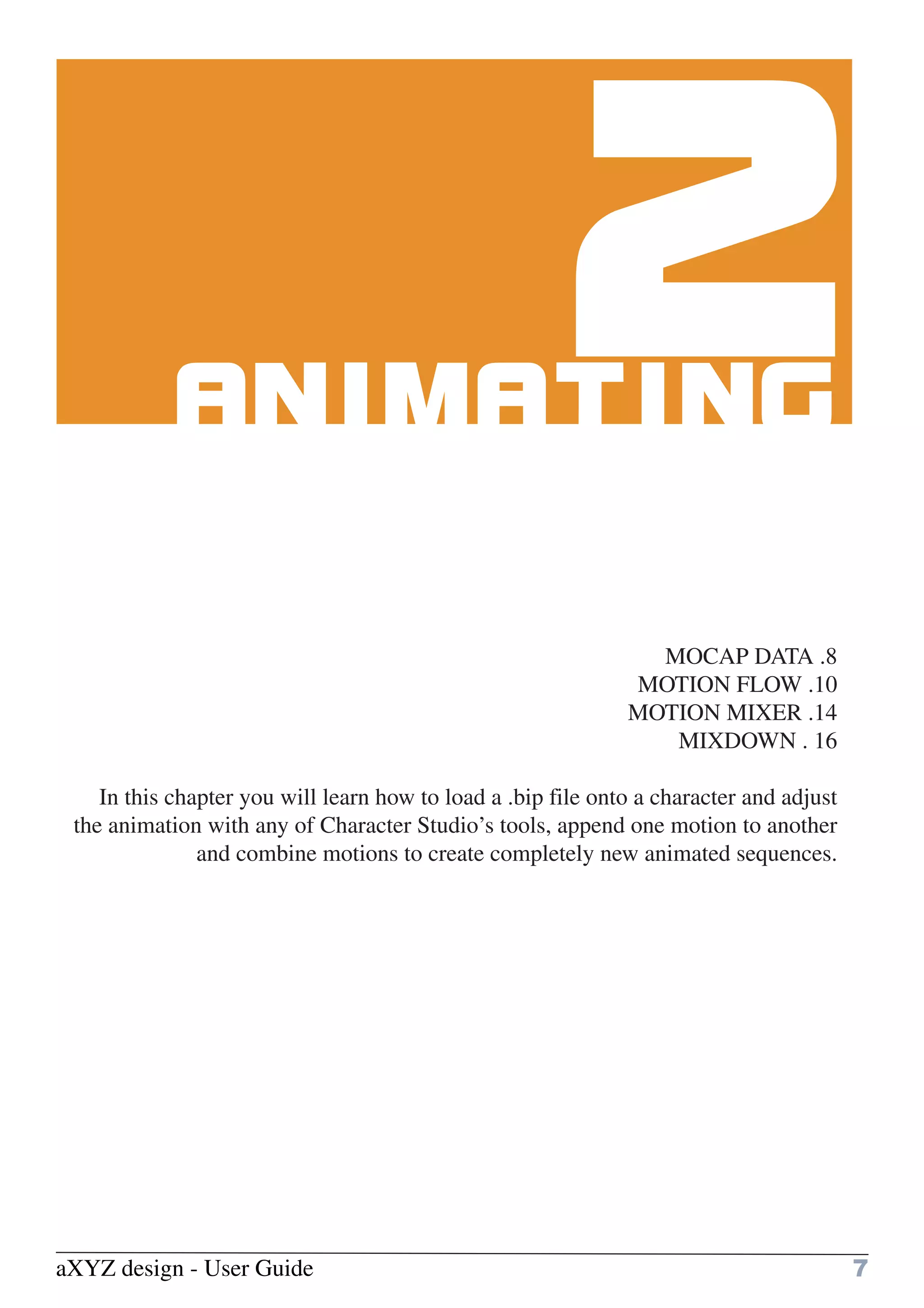 2
ANIMATING

MOCAP DATA .8
MOTION FLOW .10
MOTION MIXER .14
MIXDOWN . 16

In this chapter you will learn how to load a .bip file onto a character and adjust the animation with any of Character Studio's tools, append one motion to another and combine motions to create completely new animated sequences.

aXYZ design - User Guide
7